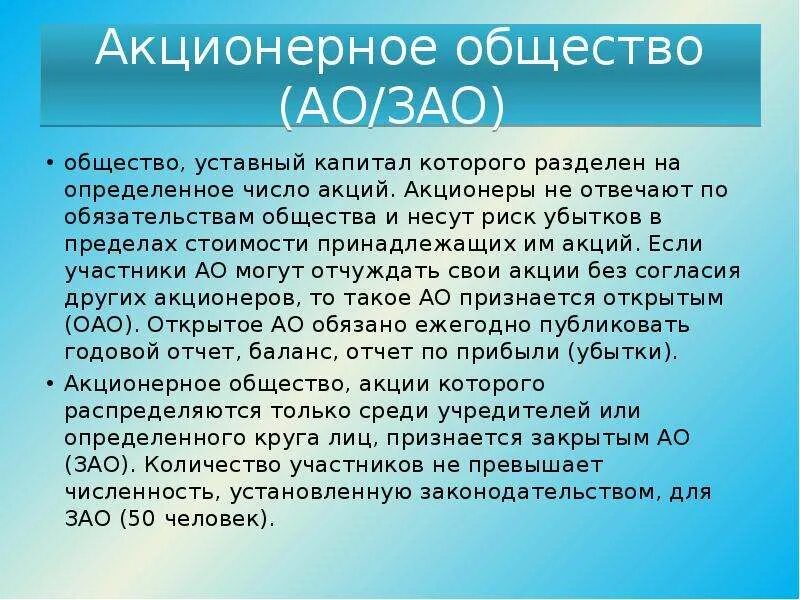 Акционерное общество (АО/ЗАО)

• общество, уставный капитал которого разделен на определенное число акций. Акционеры не отвечают по обязательствам общества и несут риск убытков в пределах стоимости принадлежащих им акций. Если участники АО могут отчуждать свои акции без согласия других акционеров, то такое АО признается открытым (ОАО). Открытое АО обязано ежегодно публиковать годовой отчет, баланс, отчет по прибыли (убытки).

• Акционерное общество, акции которого распределяются только среди учредителей или определенного круга лиц, признается закрытым АО (ЗАО). Количество участников не превышает численность, установленную законодательством, для ЗАО (50 человек).